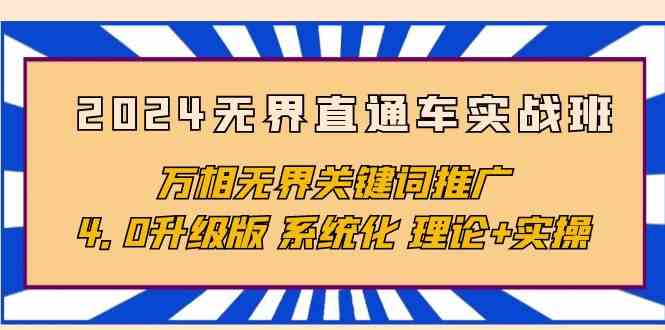 2024无界直通车实战班

万相无界关键词推广

4.0升级版 系统化 理论+实操